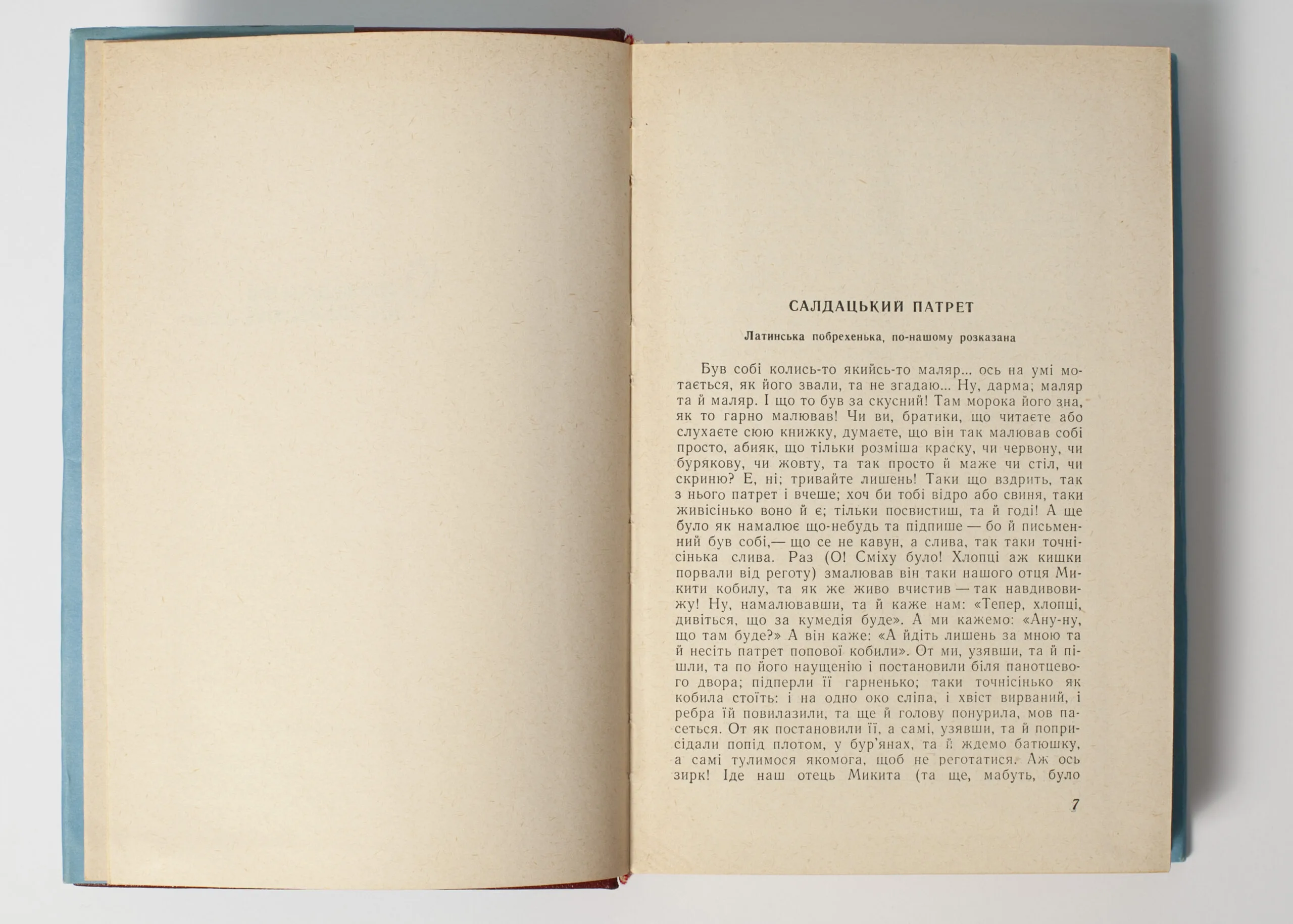 САЛДАЦЬКИЙ ПАТРЕТ

Латинська побрехенька, по-нашому розказана

Був собі колись-то якийсь-то маляр... ось на умі мотається, як його звали, та не згадаю... Ну, дарма; маляр та й маляр. І що то був за скусний! Там морока його зна, як то гарно малював! Чи ви, братики, що читаєте або слухаєте сюю книжку, думаєте, що він так малював собі просто, абияк, що тільки розміша краску, чи червону, чи бурякову, чи жовту, та так просто й маже чи стіл, чи скриню? Е, ні; тривайте лишень! Таки що вздрить, так з нього патрет і вчеше; хоч би тобі відро або свиня, таки живісінько воно й є; тільки посвистиш, та й годі! А ще було як намалює що-небудь та підпише — бо й письменний був собі,— що се не кавун, а слива, так таки точнісінька слива. Раз (О! Сміху було! Хлопці аж кишки порвали від реготу) змалював він таки нашого отця Микити кобилу, та як же живо вчистив — так навдивовижу! Ну, намалювавши, та й каже нам: «Тепер, хлопці, дивіться, що за кумедія буде». А ми кажемо: «Ану-ну, що там буде?» А він каже: «А йдіть лишень за мною та й несіть патрет попової кобили». От ми, узявши, та й пішли, та по його наущенію і постановили біля панотцевого двора; підперли її гарненько; таки точнісінько як кобила стоїть: і на одно око сліпа, і хвіст вирваний, і ребра їй повилазили, та ще й голову понурила, мов пасеться. От як постановили її, а самі, узявши, та й поприсідали попід плотом, у бур'янах, та й ждемо батюшку, а самі тулимося якомога, щоб не реготатися. Аж ось зирк! Іде наш отець Микита (та ще, мабуть, було

7